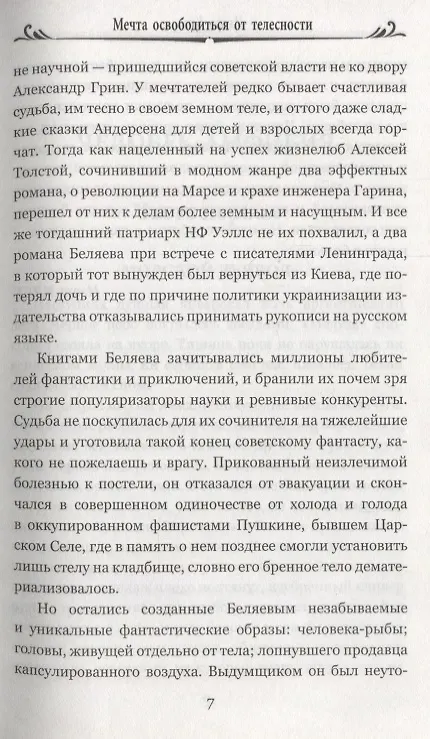 Мечта освободиться от телесности

не научной — пришедшийся советской власти не ко двору Александр Грин. У мечтателей редко бывает счастливая судьба, им тесно в своем земном теле, и оттого даже сладкие сказки Андерсена для детей и взрослых всегда горчат. Тогда как нацеленный на успех жизнелюб Алексей Толстой, сочинивший в модном жанре два эффектных романа, о революции на Марсе и крахе инженера Гарина, перешел от них к делам более земным и насущным. И все же тогдашний патриарх НФ Уэллс не их похвалил, а два романа Беляева при встрече с писателями Ленинграда, в который тот вынужден был вернуться из Киева, где потерял дочь и где по причине политики украинизации издательства отказывались принимать рукописи на русском языке.

Книгами Беляева зачитывались миллионы любителей фантастики и приключений, и бранили их почем зря строгие популяризаторы науки и ревнивые конкуренты. Судьба не поскупилась для их сочинителя на тяжелейшие удары и уготовила такой конец советскому фантасту, какого не пожелаешь и врагу. Прикованный неизлечимой болезнью к постели, он отказался от эвакуации и скончался в совершенном одиночестве от холода и голода в оккупированном фашистами Пушкине, бывшем Царском Селе, где в память о нем позднее смогли установить лишь стелу на кладбище, словно его бренное тело дематериализовалось.

Но остались созданные Беляевым незабываемые и уникальные фантастические образы: человека-рыбы; головы, живущей отдельно от тела; лопнувшего продавца капсулированного воздуха. Выдумщиком он был неуто-

7